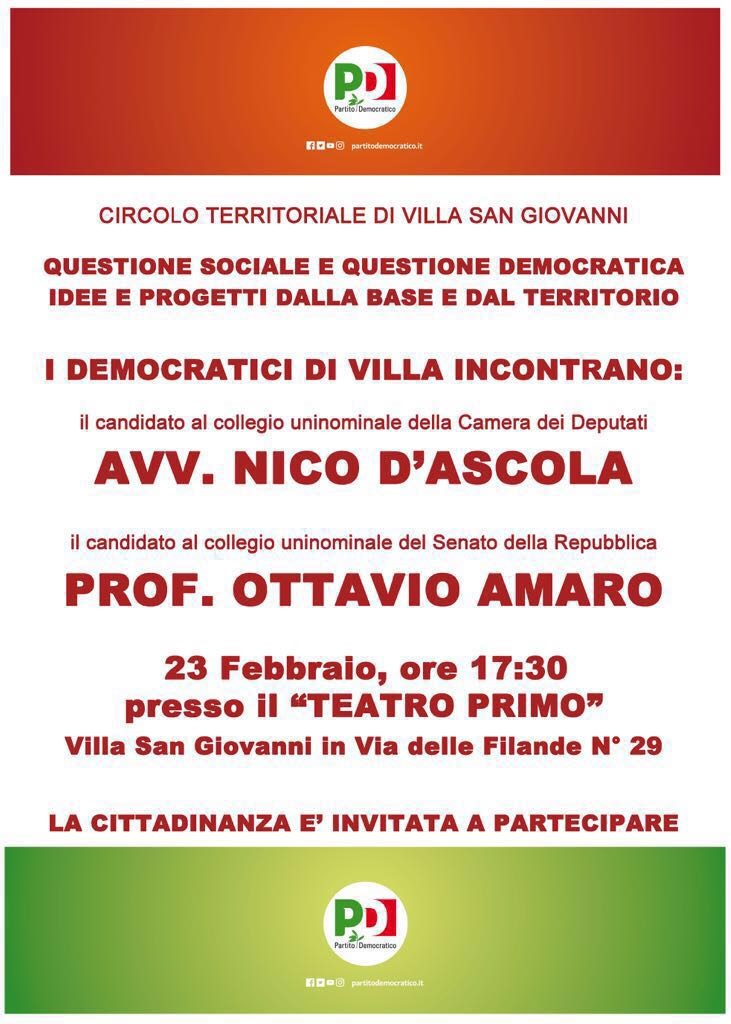 PD
Partito Democratico
partitodemocratico.it

CIRCOLO TERRITORIALE DI VILLA SAN GIOVANNI

QUESTIONE SOCIALE E QUESTIONE DEMOCRATICA
IDEE E PROGETTI DALLA BASE E DAL TERRITORIO

I DEMOCRATICI DI VILLA INCONTRANO:

il candidato al collegio uninominale della Camera dei Deputati

AVV. NICO D'ASCOLA

il candidato al collegio uninominale del Senato della Repubblica

PROF. OTTAVIO AMARO

23 Febbraio, ore 17:30
presso il "TEATRO PRIMO"
Villa San Giovanni in Via delle Filande N° 29

LA CITTADINANZA E' INVITATA A PARTECIPARE

PD
Partito Democratico
partitodemocratico.it